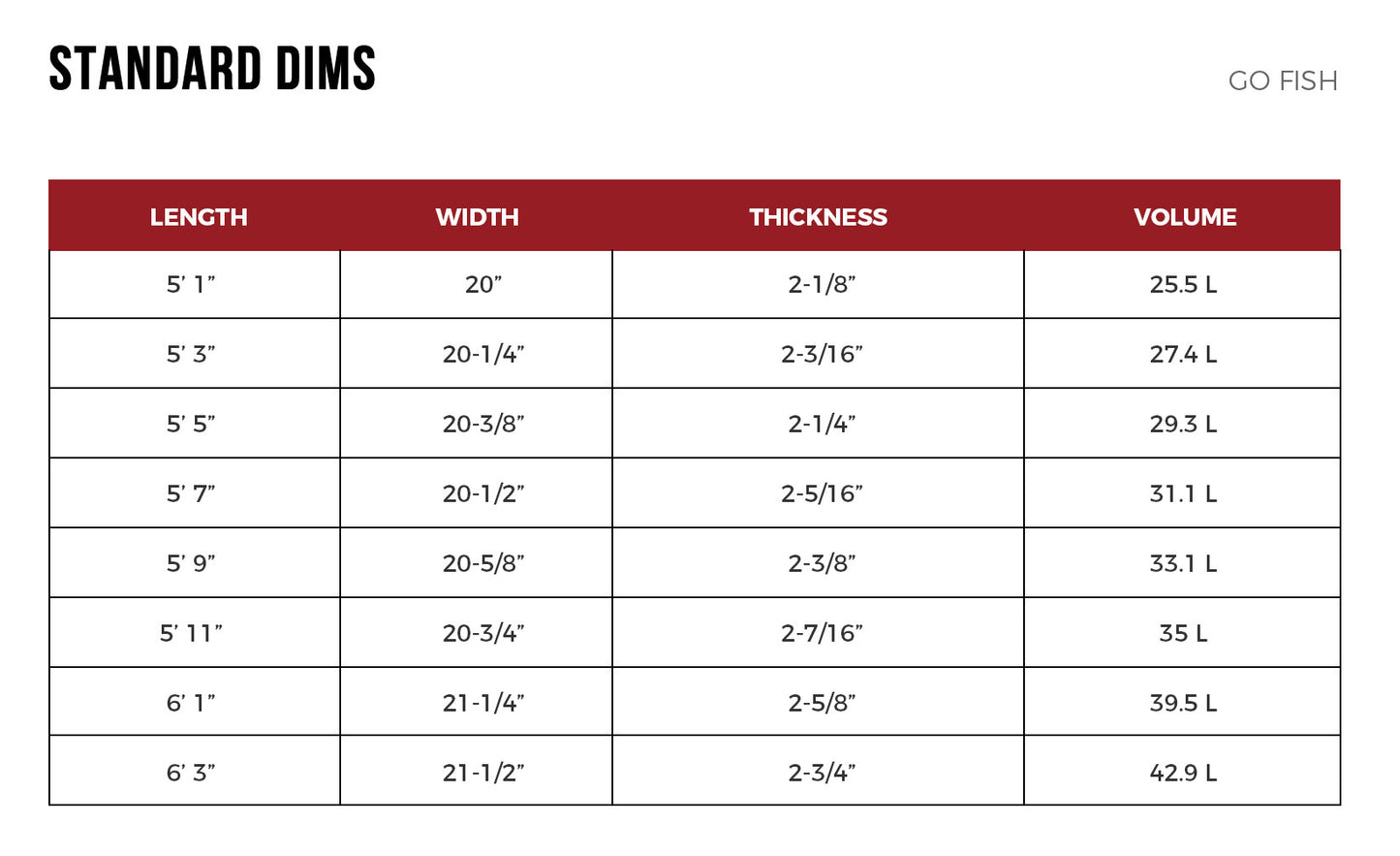 STANDARD DIMS

GO FISH

| LENGTH | WIDTH | THICKNESS | VOLUME |
|---|---|---|---|
| 5’ 1” | 20” | 2-1/8” | 25.5 L |
| 5’ 3” | 20-1/4” | 2-3/16” | 27.4 L |
| 5’ 5” | 20-3/8” | 2-1/4” | 29.3 L |
| 5’ 7” | 20-1/2” | 2-5/16” | 31.1 L |
| 5’ 9” | 20-5/8” | 2-3/8” | 33.1 L |
| 5’ 11” | 20-3/4” | 2-7/16” | 35 L |
| 6’ 1” | 21-1/4” | 2-5/8” | 39.5 L |
| 6’ 3” | 21-1/2” | 2-3/4” | 42.9 L |